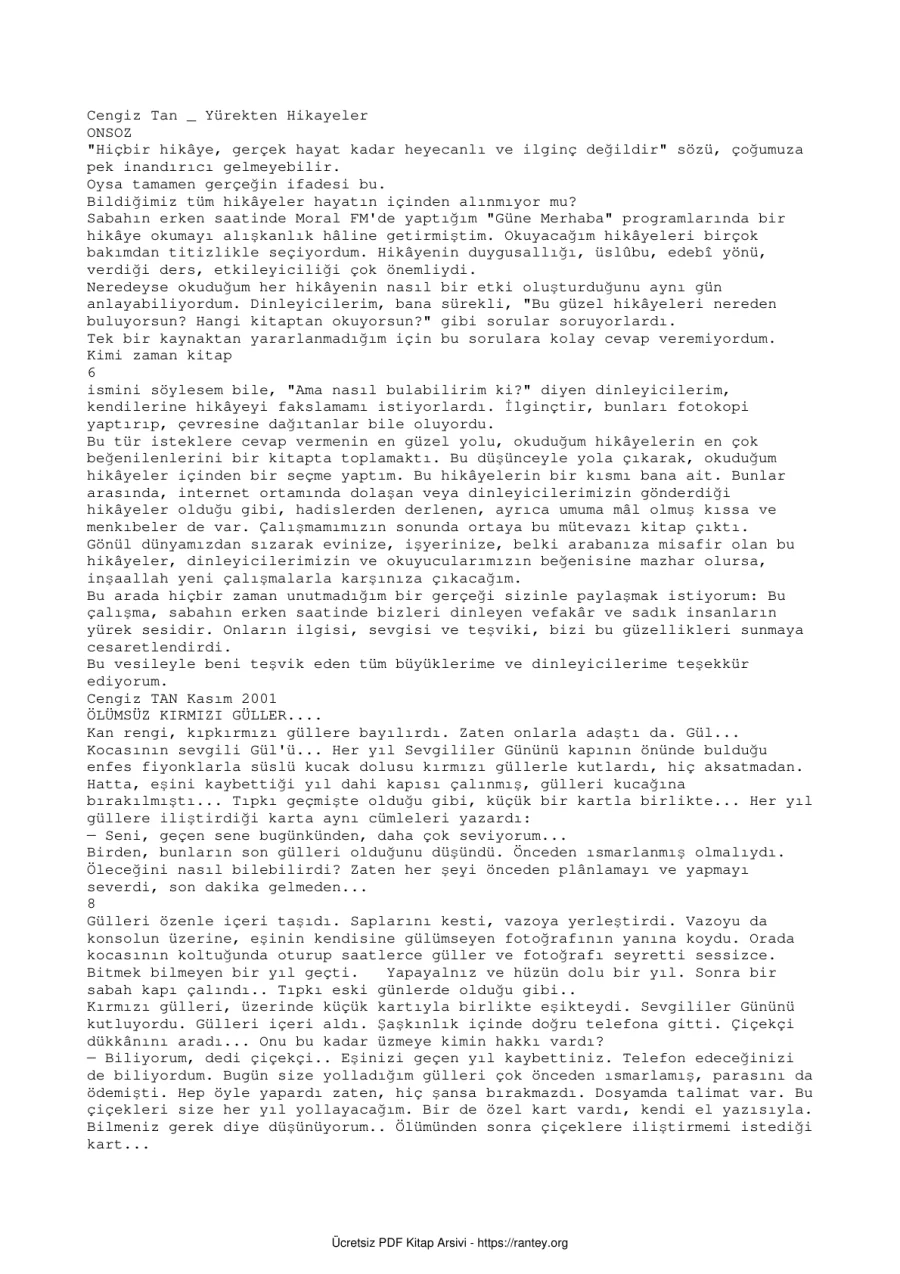 Cengiz Tan _ Yürekten Hikayeler
ONSOZ
"Hiçbir hikâye, gerçek hayat kadar heyecanlı ve ilginç değildir" sözü, çoğumuza pek inandırıcı gelmeyebilir.
Oysa tamamen gerçeğin ifadesi bu.
Bildiğimiz tüm hikâyeler hayatın içinden alınmıyor mu?
Sabahın erken saatinde Moral FM'de yaptığım "Güne Merhaba" programlarında bir hikâye okumayı alışkanlık hâline getirmiştim. Okuyacağım hikâyeleri birçok bakımdan titizlikle seçiyordum. Hikâyenin duygusallığı, üslûbu, edebî yönü, verdiği ders, etkileyiciliği çok önemliydi.
Neredeyse okuduğum her hikâyenin nasıl bir etki oluşturduğunu aynı gün anlayabiliyordum. Dinleyicilerim, bana sürekli, "Bu güzel hikâyeleri nereden buluyorsun? Hangi kitaptan okuyorsun?" gibi sorular soruyorlardı.
Tek bir kaynaktan yararlanmadığım için bu sorulara kolay cevap veremiyordum.
Kimi zaman kitap
6
ismini söylesem bile, "Ama nasıl bulabilirim ki?" diyen dinleyicilerim, kendilerine hikâyeyi fakslamamı istiyorlardı. İlginçtir, bunları fotokopi yaptırıp, çevresine dağıtanlar bile oluyordu.
Bu tür isteklere cevap vermenin en güzel yolu, okuduğum hikâyelerin en çok beğenilenlerini bir kitapta toplamaktı. Bu düşünceyle yola çıkarak, okuduğum hikâyeler içinden bir seçme yaptım. Bu hikâyelerin bir kısmı bana ait. Bunlar arasında, internet ortamında dolaşan veya dinleyicilerimizin gönderdiği hikâyeler olduğu gibi, hadislerden derlenen, ayrıca umuma mâl olmuş kıssa ve menkıbeler de var. Çalışmamımızın sonunda ortaya bu mütevazı kitap çıktı.
Gönül dünyamızdan sızarak evinize, işyerinize, belki arabanıza misafir olan bu hikâyeler, dinleyicilerimizin ve okuyucularımızın beğenisine mazhar olursa, inşaallah yeni çalışmalarla karşınıza çıkacağım.
Bu arada hiçbir zaman unutmadığım bir gerçeği sizinle paylaşmak istiyorum: Bu çalışma, sabahın erken saatinde bizleri dinleyen vefakâr ve sadık insanların yürek sesidir. Onların ilgisi, sevgisi ve teşviki, bizi bu güzellikleri sunmaya cesaretlendirdi.
Bu vesileyle beni teşvik eden tüm büyüklerime ve dinleyicilerime teşekkür ediyorum.
Cengiz TAN Kasım 2001
ÖLÜMSÜZ KIRMIZI GÜLLER....
Kan rengi, kıpkırmızı güllere bayılırdı. Zaten onlarla adaştı da. Gül... Kocasının sevgili Gül'ü... Her yıl Sevgililer Gününü kapının önünde bulduğu enfes fiyonklarla süslü kucak dolusu kırmızı güllerle kutlardı, hiç aksatmadan. Hatta, eşini kaybettiği yıl dahi kapısı çalınmış, gülleri kucağına bırakılmıştı... Tıpkı geçmişte olduğu gibi, küçük bir kartla birlikte... Her yıl güllere iliştirdiği karta aynı cümleleri yazardı:
— Seni, geçen sene bugünkünden, daha çok seviyorum...
Birden, bunların son gülleri olduğunu düşündü. Önceden ısmarlanmış olmalıydı. Öleceğini nasıl bilebilirdi? Zaten her şeyi önceden plânlamayı ve yapmayı severdi, son dakika gelmeden...
8
Gülleri özenle içeri taşıdı. Saplarını kesti, vazoya yerleştirdi. Vazoyu da konsolun üzerine, eşinin kendisine gülümseyen fotoğrafının yanına koydu. Orada kocasının koltuğunda oturup saatlerce güller ve fotoğrafı seyretti sessizce.
Bitmek bilmeyen bir yıl geçti. Yapayalnız ve hüzün dolu bir yıl. Sonra bir sabah kapı çalındı.. Tıpkı eski günlerde olduğu gibi..
Kırmızı gülleri, üzerinde küçük kartıyla birlikte eşikteydi. Sevgililer Gününü kutluyordu. Gülleri içeri aldı. Şaşkınlık içinde doğru telefona gitti. Çiçekçi dükkânını aradı... Onu bu kadar üzmeye kimin hakkı vardı?
— Biliyorum, dedi çiçekçi.. Eşinizi geçen yıl kaybettiniz. Telefon edeceğinizi de biliyordum. Bugün size yolladığım gülleri çok önceden ısmarlamış, parasını da ödemişti. Hep öyle yapardı zaten, hiç şansa bırakmazdı. Dosyamda talimat var. Bu çiçekleri size her yıl yollayacağım. Bir de özel kart vardı, kendi el yazısıyla. Bilmeniz gerek diye düşünüyorum.. Ölümünden sonra çiçeklere iliştirmemi istediği kart...

Ücretsiz PDF Kitap Arsivi - https://rantey.org